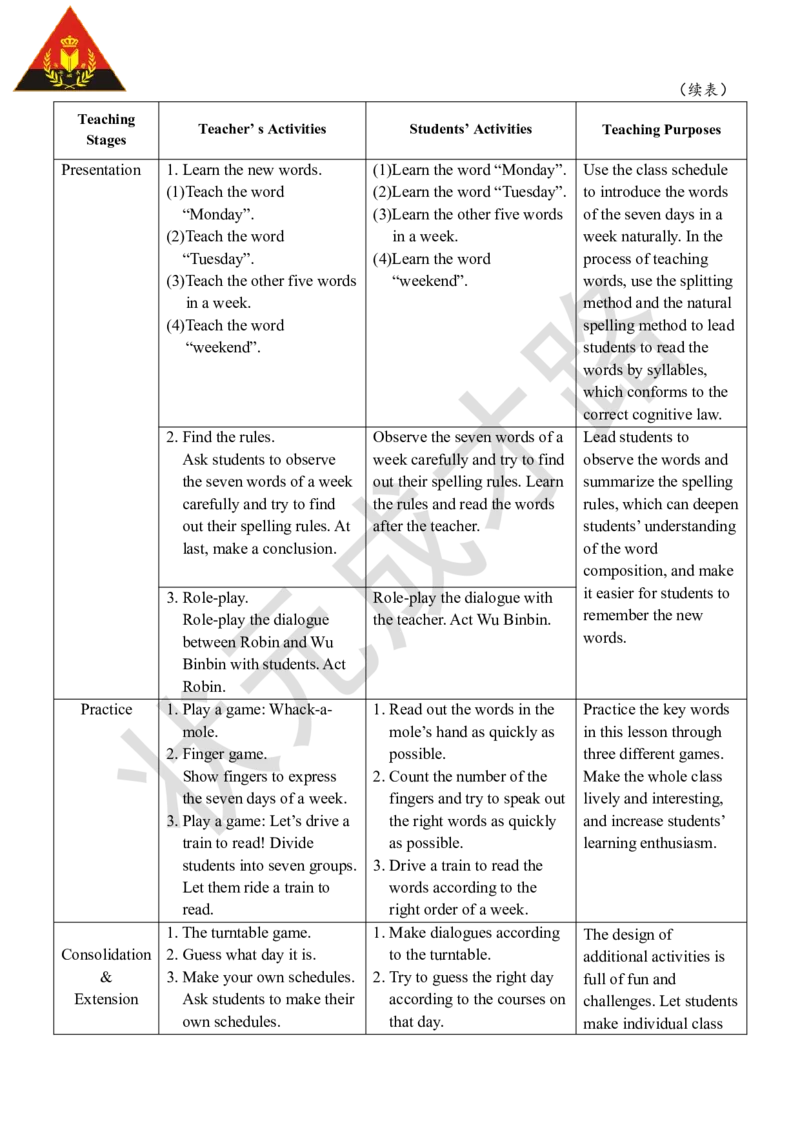 （续表）

| Teaching Stages | Teacher' s Activities | Students' Activities | Teaching Purposes |
|---|---|---|---|
| Presentation | 1. Learn the new words. (1)Teach the word "Monday". (2)Teach the word "Tuesday". (3)Teach the other five words in a week. (4)Teach the word "weekend". | (1)Learn the word "Monday". (2)Learn the word "Tuesday". (3)Learn the other five words in a week. (4)Learn the word "weekend". | Use the class schedule to introduce the words of the seven days in a week naturally. In the process of teaching words, use the splitting method and the natural spelling method to lead students to read the words by syllables, which conforms to the correct cognitive law. |
| | 2. Find the rules. Ask students to observe the seven words of a week carefully and try to find out their spelling rules. At last, make a conclusion. | Observe the seven words of a week carefully and try to find out their spelling rules. Learn the rules and read the words after the teacher. | Lead students to observe the words and summarize the spelling rules, which can deepen students' understanding of the word composition, and make it easier for students to remember the new words. |
| | 3. Role-play. Role-play the dialogue between Robin and Wu Binbin with students. Act Robin. | Role-play the dialogue with the teacher. Act Wu Binbin. | |
| Practice | 1. Play a game: Whack-a-mole. 2. Finger game. Show fingers to express the seven days of a week. 3. Play a game: Let's drive a train to read! Divide students into seven groups. Let them ride a train to read. | 1. Read out the words in the mole's hand as quickly as possible. 2. Count the number of the fingers and try to speak out the right words as quickly as possible. 3. Drive a train to read the words according to the right order of a week. | Practice the key words in this lesson through three different games. Make the whole class lively and interesting, and increase students' learning enthusiasm. |
| Consolidation & Extension | 1. The turntable game. 2. Guess what day it is. 3. Make your own schedules. Ask students to make their own schedules. | 1. Make dialogues according to the turntable. 2. Try to guess the right day according to the courses on that day. | The design of additional activities is full of fun and challenges. Let students make individual class |